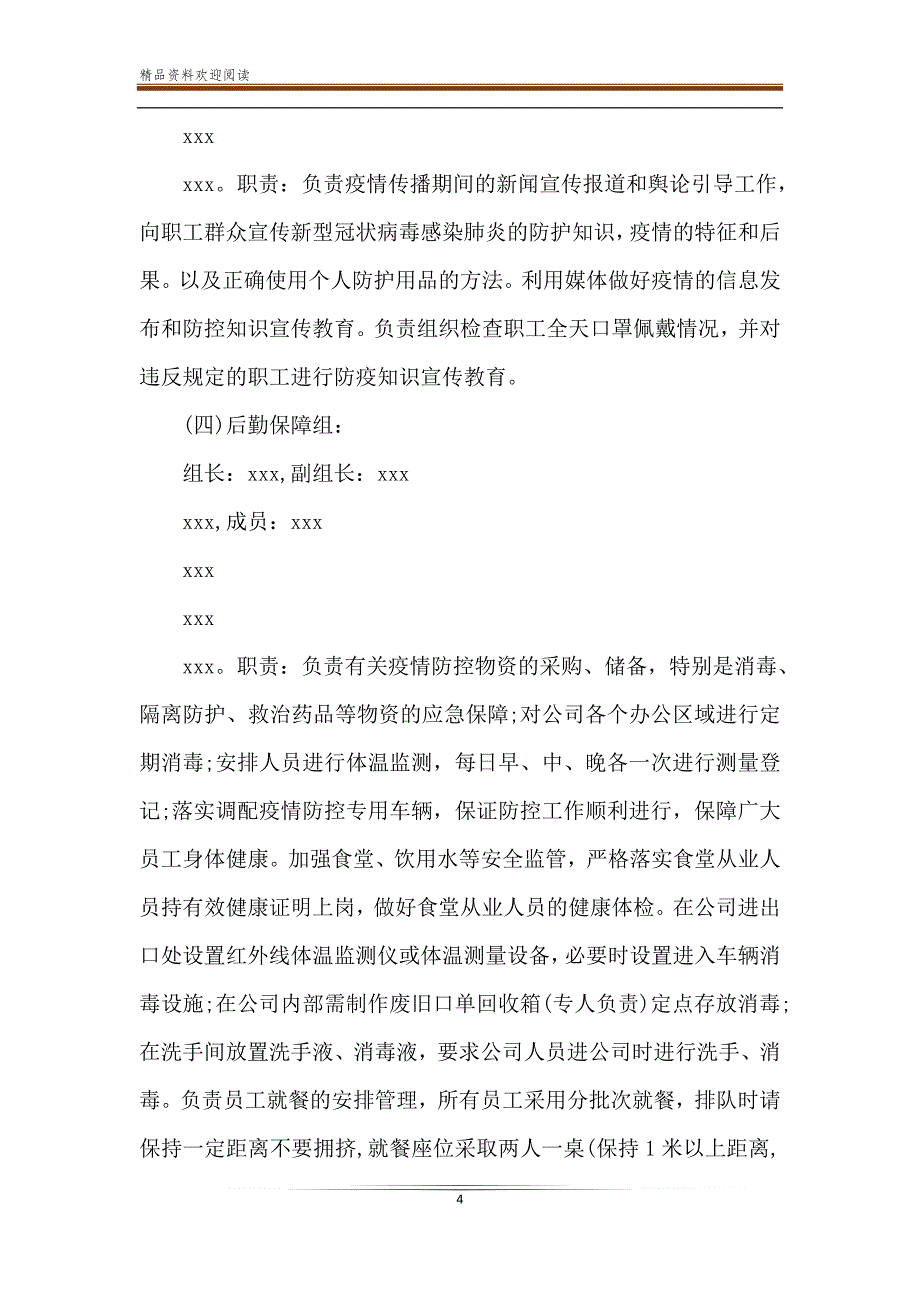 精品资料欢迎阅读

xxx

xxx。职责：负责疫情传播期间的新闻宣传报道和舆论引导工作，向职工群众宣传新型冠状病毒感染肺炎的防护知识，疫情的特征和后果。以及正确使用个人防护用品的方法。利用媒体做好疫情的信息发布和防控知识宣传教育。负责组织检查职工全天口罩佩戴情况，并对违反规定的职工进行防疫知识宣传教育。

(四)后勤保障组：

组长：xxx,副组长：xxx

xxx,成员：xxx

xxx

xxx

xxx。职责：负责有关疫情防控物资的采购、储备，特别是消毒、隔离防护、救治药品等物资的应急保障;对公司各个办公区域进行定期消毒;安排人员进行体温监测，每日早、中、晚各一次进行测量登记;落实调配疫情防控专用车辆，保证防控工作顺利进行，保障广大员工身体健康。加强食堂、饮用水等安全监管，严格落实食堂从业人员持有效健康证明上岗，做好食堂从业人员的健康体检。在公司进出口处设置红外线体温监测仪或体温测量设备，必要时设置进入车辆消毒设施;在公司内部需制作废旧口单回收箱(专人负责)定点存放消毒;在洗手间放置洗手液、消毒液，要求公司人员进公司时进行洗手、消毒。负责员工就餐的安排管理，所有员工采用分批次就餐，排队时请保持一定距离不要拥挤,就餐座位采取两人一桌(保持1米以上距离,

4